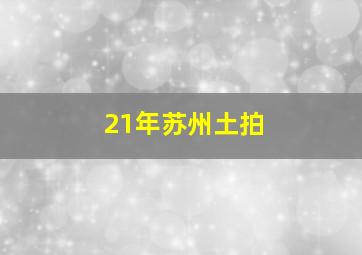 21年苏州土拍